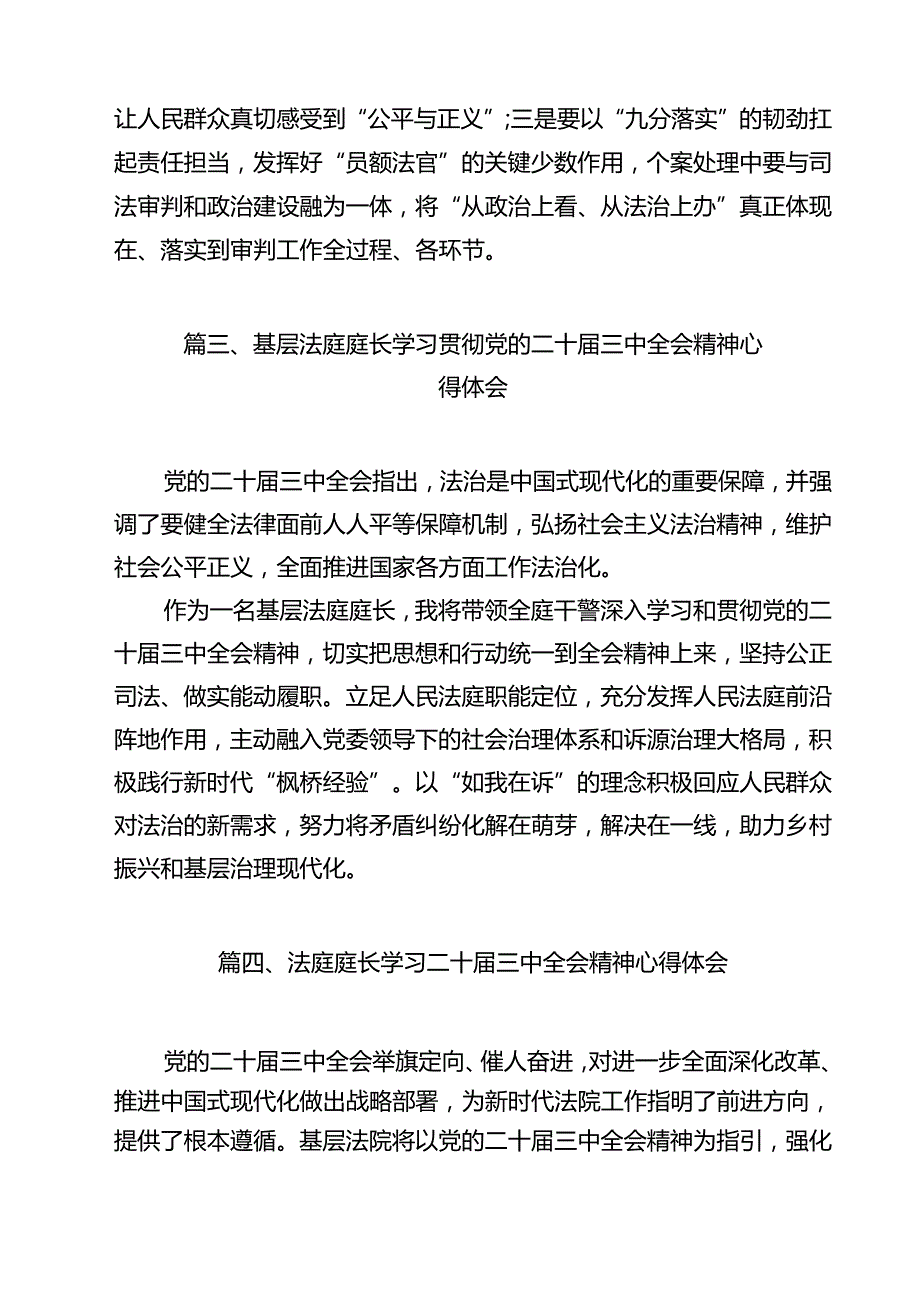 让人民群众真切感受到“公平与正义”;三是要以“九分落实”的韧劲扛起责任担当，发挥好“员额法官”的关键少数作用，个案处理中要与司法审判和政治建设融为一体，将“从政治上看、从法治上办”真正体现在、落实到审判工作全过程、各环节。

篇三、基层法庭庭长学习贯彻党的二十届三中全会精神心得体会

党的二十届三中全会指出，法治是中国式现代化的重要保障，并强调了要健全法律面前人人平等保障机制，弘扬社会主义法治精神，维护社会公平正义，全面推进国家各方面工作法治化。

作为一名基层法庭庭长，我将带领全庭干警深入学习和贯彻党的二十届三中全会精神，切实把思想和行动统一到全会精神上来，坚持公正司法、做实能动履职。立足人民法庭职能定位，充分发挥人民法庭前沿阵地作用，主动融入党委领导下的社会治理体系和诉源治理大格局，积极践行新时代“枫桥经验”。以“如我在诉”的理念积极回应人民群众对法治的新需求，努力将矛盾纠纷化解在萌芽，解决在一线，助力乡村振兴和基层治理现代化。

篇四、法庭庭长学习二十届三中全会精神心得体会

党的二十届三中全会举旗定向、催人奋进，对进一步全面深化改革、推进中国式现代化做出战略部署，为新时代法院工作指明了前进方向，提供了根本遵循。基层法院将以党的二十届三中全会精神为指引，强化